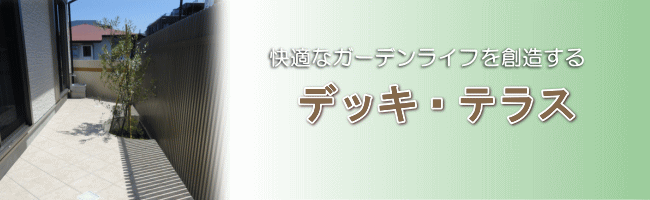 快適なガーデンライフを創造する

デッキ・テラス